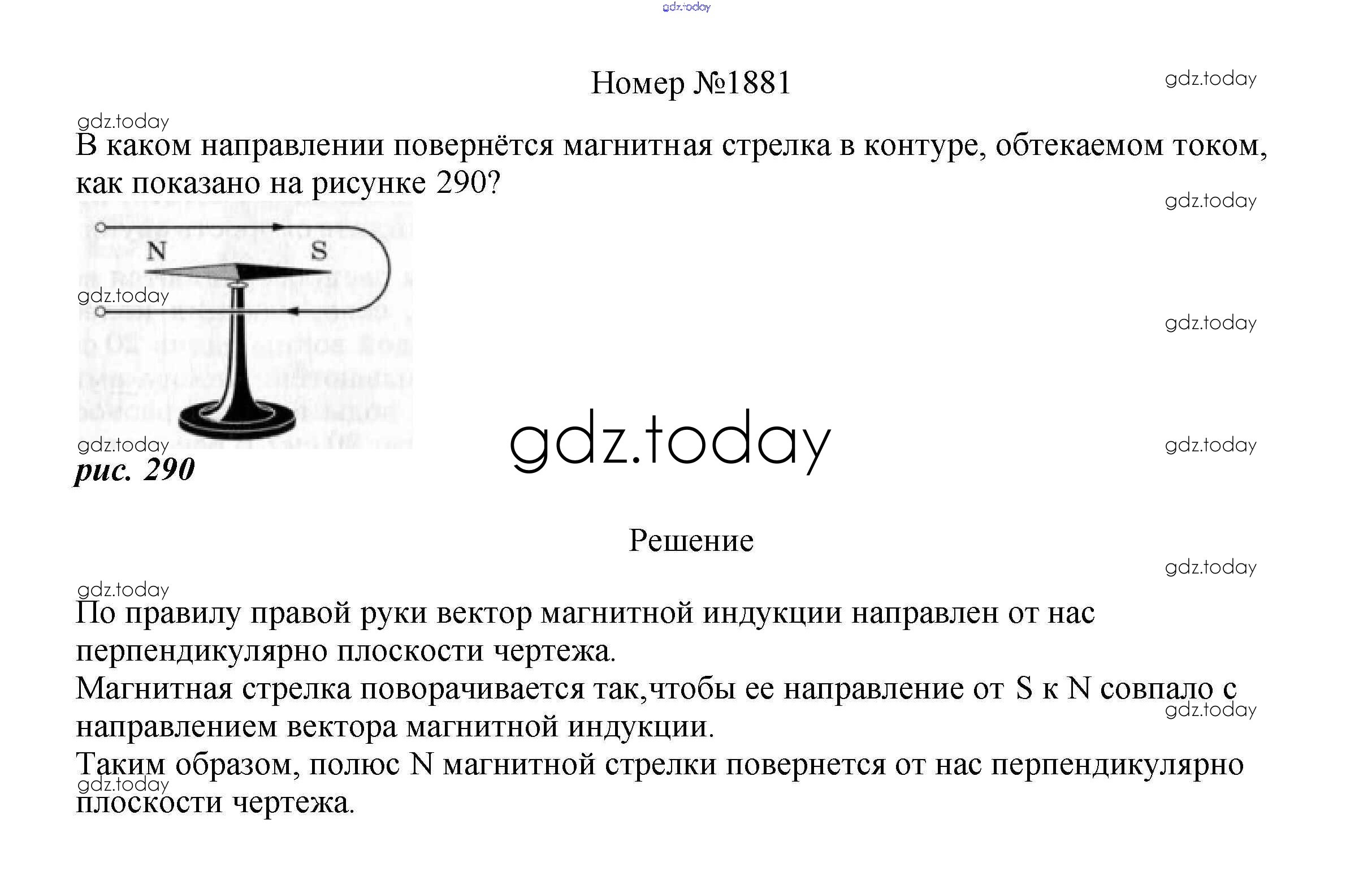 gdz.today

Номер №1881

gdz.today

gdz.today

В каком направлении повернётся магнитная стрелка в контуре, обтекаемом током, как показано на рисунке 290?

gdz.today

N

S

gdz.today

gdz.today

gdz.today

gdz.today

gdz.today

рис. 290

Решение

gdz.today

gdz.today

По правилу правой руки вектор магнитной индукции направлен от нас перпендикулярно плоскости чертежа.

Магнитная стрелка поворачивается так,чтобы ее направление от S к N совпало с направлением вектора магнитной индукции.

gdz.today

Таким образом, полюс N магнитной стрелки повернется от нас перпендикулярно плоскости чертежа.

gdz.today